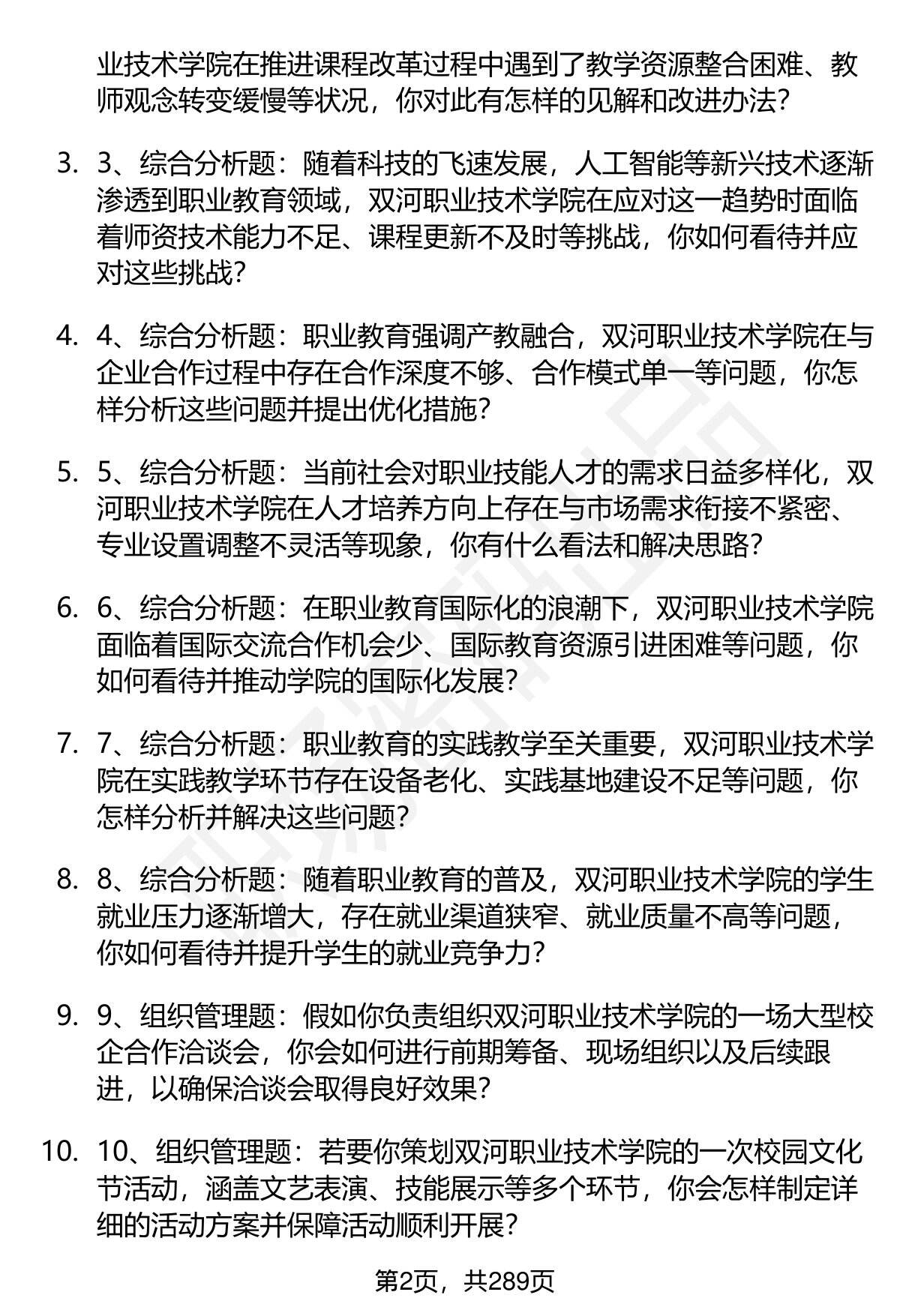 业技术学院在推进课程改革过程中遇到了教学资源整合困难、教师观念转变缓慢等状况，你对此有怎样的见解和改进办法？

3. 3、综合分析题：随着科技的飞速发展，人工智能等新兴技术逐渐渗透到职业教育领域，双河职业技术学院在应对这一趋势时面临着师资技术能力不足、课程更新不及时等挑战，你如何看待并应对这些挑战？

4. 4、综合分析题：职业教育强调产教融合，双河职业技术学院在与企业合作过程中存在合作深度不够、合作模式单一等问题，你怎样分析这些问题并提出优化措施？

5. 5、综合分析题：当前社会对职业技能人才的需求日益多样化，双河职业技术学院在人才培养方向上存在与市场需求衔接不紧密、专业设置调整不灵活等现象，你有什么看法和解决思路？

6. 6、综合分析题：在职业教育国际化的浪潮下，双河职业技术学院面临着国际交流合作机会少、国际教育资源引进困难等问题，你如何看待并推动学院的国际化发展？

7. 7、综合分析题：职业教育的实践教学至关重要，双河职业技术学院在实践教学环节存在设备老化、实践基地建设不足等问题，你怎样分析并解决这些问题？

8. 8、综合分析题：随着职业教育的普及，双河职业技术学院的学生就业压力逐渐增大，存在就业渠道狭窄、就业质量不高等问题，你如何看待并提升学生的就业竞争力？

9. 9、组织管理题：假如你负责组织双河职业技术学院的一场大型校企合作洽谈会，你会如何进行前期筹备、现场组织以及后续跟进，以确保洽谈会取得良好效果？

10. 10、组织管理题：若要你策划双河职业技术学院的一次校园文化节活动，涵盖文艺表演、技能展示等多个环节，你会怎样制定详细的活动方案并保障活动顺利开展？

第2页，共289页